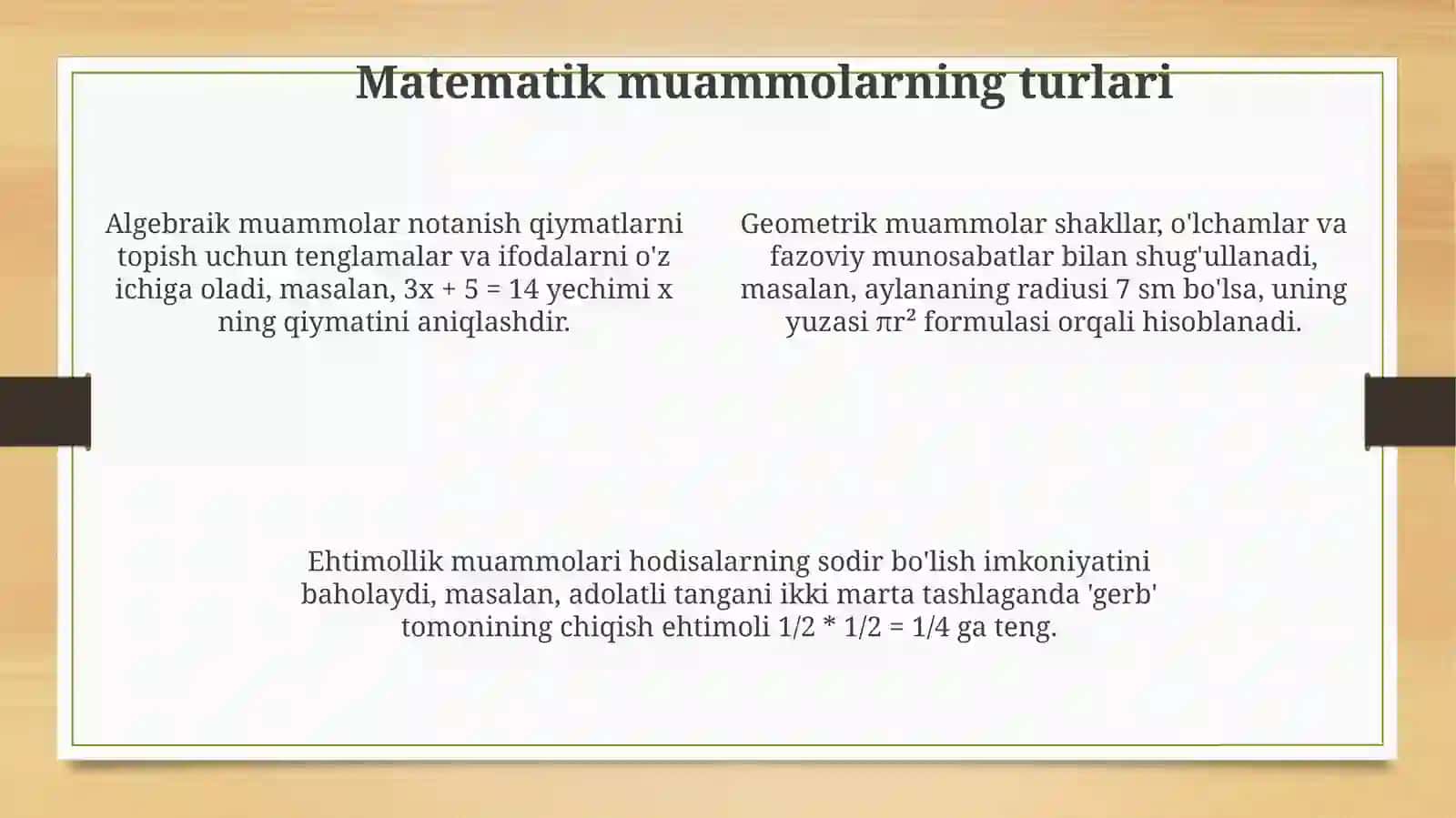 Matematik muammolarning turlari

Algebraik muammolar notanish qiymatlarni topish uchun tenglamalar va ifodalarni o'z ichiga oladi, masalan, $3x + 5 = 14$ yechimi x ning qiymatini aniqlashdir.

Geometrik muammolar shakllar, o'lchamlar va fazoviy munosabatlar bilan shug'ullanadi, masalan, aylananing radiusi 7 sm bo'lsa, uning yuzasi $\pi r^2$ formulasi orqali hisoblanadi.

Ehtimollik muammolari hodisalarning sodir bo'lish imkoniyatini baholaydi, masalan, adolatli tangani ikki marta tashlaganda 'gerb' tomonining chiqish ehtimoli $1/2 * 1/2 = 1/4$ ga teng.